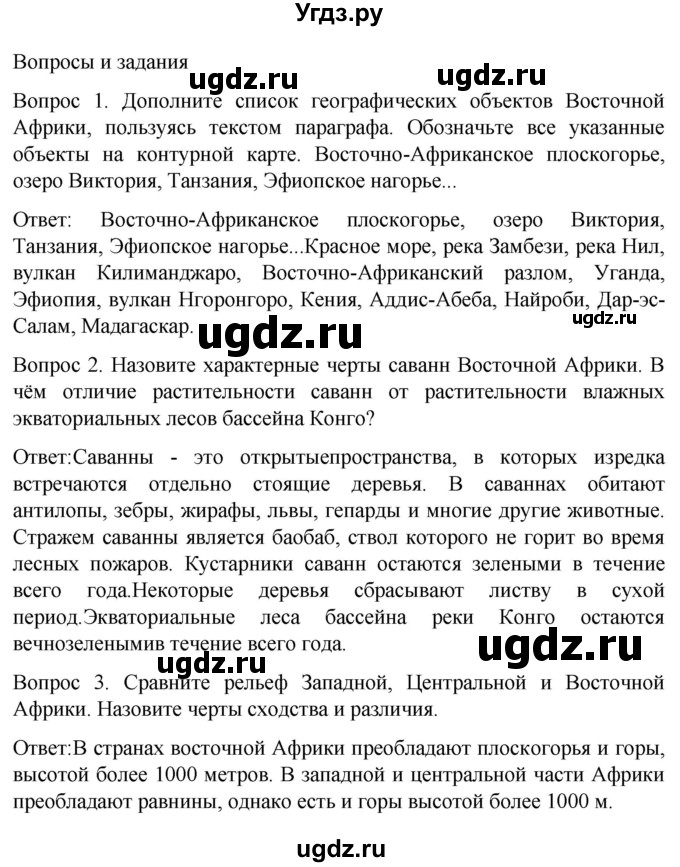 Угдз.ру

Вопросы и задания

ugdz.ru ugdz.ru

Вопрос 1. Дополните список географических объектов Восточной Африки, пользуясь текстом параграфа. Обозначьте все указанные объекты на контурной карте. Восточно-Африканское плоскогорье, озеро Виктория, Танзания, Эфиопское нагорье...

Ответ: Восточно-Африканское плоскогорье, озеро Виктория, Танзания, Эфиопское нагорье...Красное море, река Замбези, река Нил, вулкан Килиманджаро, Восточно-Африканский разлом, Уганда, Эфиопия, вулкан Нгоронгоро, Кения, Аддис-Абеба, Найроби, Дар-эс-Салам, Мадагаскар.

ugdz.ru ugdz.ru

Вопрос 2. Назовите характерные черты саванн Восточной Африки. В чём отличие растительности саванн от растительности влажных экваториальных лесов бассейна Конго?

Ответ:Саванны - это открытыепространства, в которых изредка встречаются отдельно стоящие деревья. В саваннах обитают антилопы, зебры, жирафы, львы, гепарды и многие другие животные. Стражем саванны является баобаб, ствол которого не горит во время лесных пожаров. Кустарники саванн остаются зелеными в течение всего года.Некоторые деревья сбрасывают листву в сухой период.Экваториальные леса бассейна реки Конго остаются вечнозеленымив течение всего года.

ugdz.ru ugdz.ru

Вопрос 3. Сравните рельеф Западной, Центральной и Восточной Африки. Назовите черты сходства и различия.

Ответ:В странах восточной Африки преобладают плоскогорья и горы, высотой более 1000 метров. В западной и центральной части Африки преобладают равнины, однако есть и горы высотой более 1000 м.

ugdz.ru